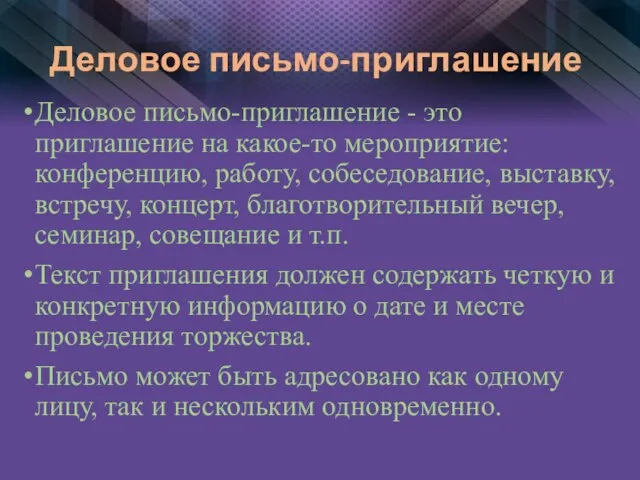 Деловое письмо-приглашение

•Деловое письмо-приглашение - это приглашение на какое-то мероприятие: конференцию, работу, собеседование, выставку, встречу, концерт, благотворительный вечер, семинар, совещание и т.п.

•Текст приглашения должен содержать четкую и конкретную информацию о дате и месте проведения торжества.

•Письмо может быть адресовано как одному лицу, так и нескольким одновременно.